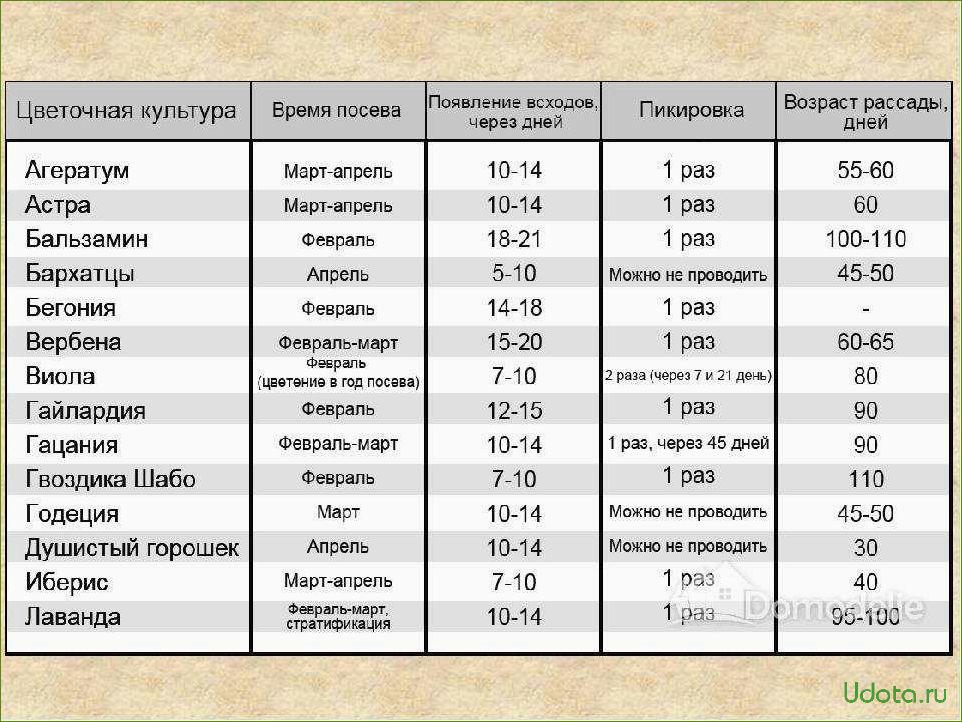 | Цветочная культура | Время посева | Появление всходов, через дней | Пикировка | Возраст рассады, дней |
|---|---|---|---|---|
| Агератум | Март-апрель | 10-14 | 1 раз | 55-60 |
| Астра | Март-апрель | 10-14 | 1 раз | 60 |
| Бальзамин | Февраль | 18-21 | 1 раз | 100-110 |
| Бархатцы | Апрель | 5-10 | Можно не проводить | 45-50 |
| Бегония | Февраль | 14-18 | 1 раз | - |
| Вербена | Февраль-март | 15-20 | 1 раз | 60-65 |
| Виола | Февраль (цветение в год посева) | 7-10 | 2 раза (через 7 и 21 день) | 80 |
| Гайлардия | Февраль | 12-15 | 1 раз | 90 |
| Гацания | Февраль-март | 10-14 | 1 раз, через 45 дней | 90 |
| Гвоздика Шабо | Февраль | 7-10 | 1 раз | 110 |
| Годеция | Март | 10-14 | Можно не проводить | 45-50 |
| Душистый горошек | Апрель | 10-14 | Можно не проводить | 30 |
| Иберис | Март-апрель | 7-10 | 1 раз | 40 |
| Лаванда | Февраль-март, стратификация | 10-14 | 1 раз | 95-100 |

Domodelie

Udota.ru